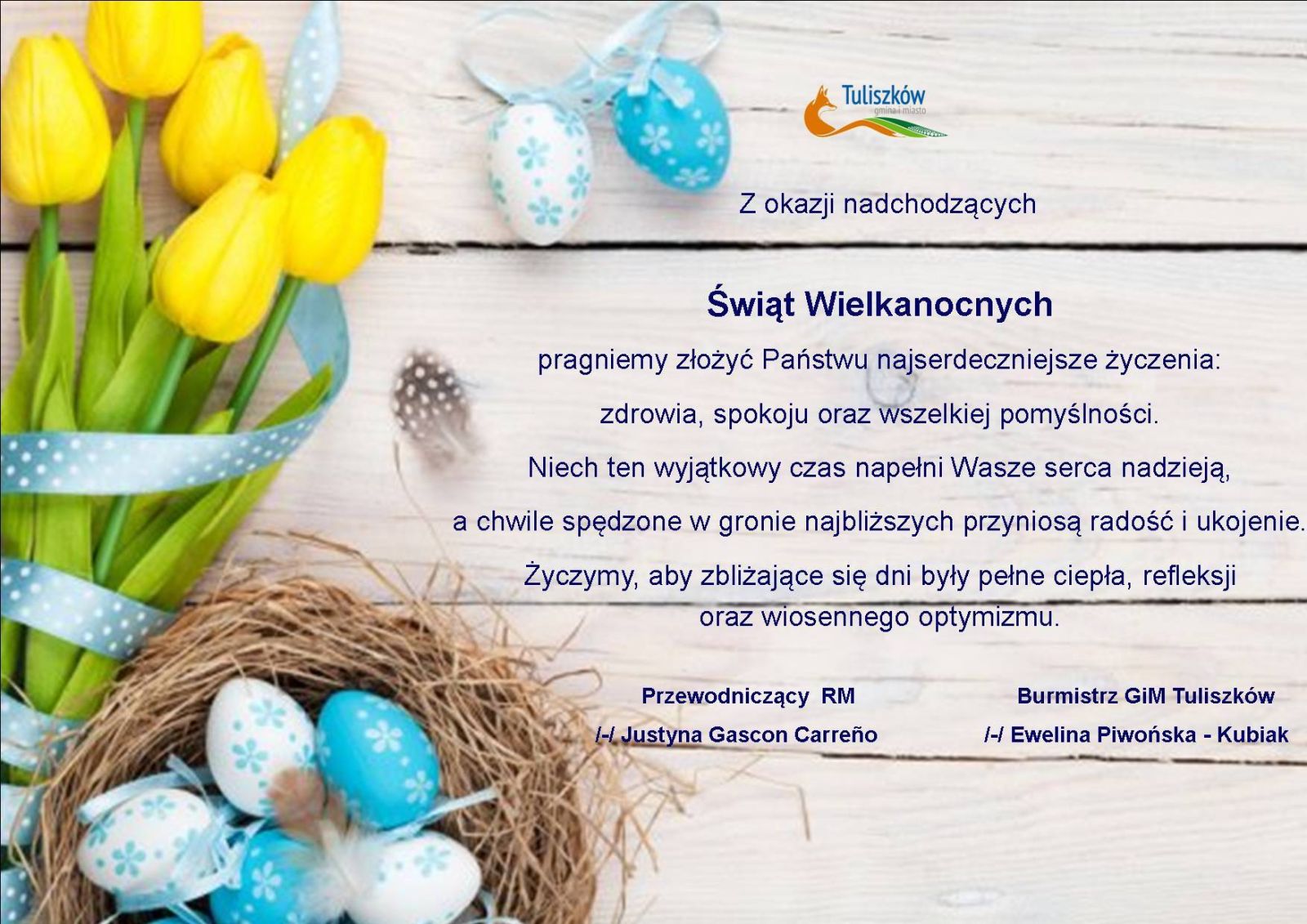 Tuliszków
gmina i miasto

Z okazji nadchodzących

Świąt Wielkanocnych

pragniemy złożyć Państwu najserdeczniejsze życzenia:

zdrowia, spokoju oraz wszelkiej pomyślności.

Niech ten wyjątkowy czas napełni Wasze serca nadzieją,

a chwile spędzone w gronie najbliższych przyniosą radość i ukojenie.

Życzymy, aby zbliżające się dni były pełne ciepła, refleksji oraz wiosennego optymizmu.

Przewodniczący RM
/-/ Justyna Gascon Carreño

Burmistrz GiM Tuliszków
/-/ Ewelina Piwońska - Kubiak